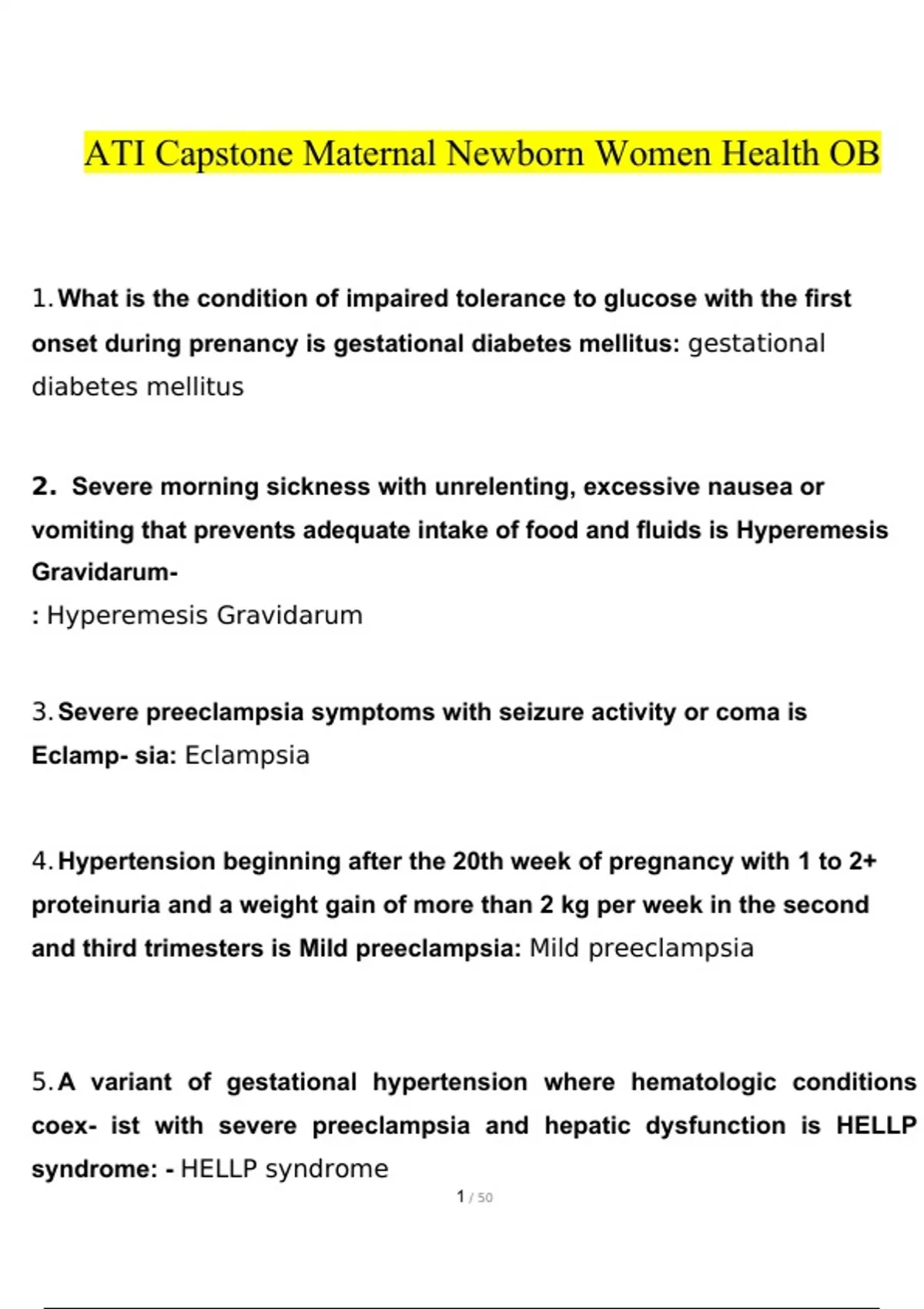 ATI Capstone Maternal Newborn Women Health OB

1. What is the condition of impaired tolerance to glucose with the first onset during prenancy is gestational diabetes mellitus: gestational diabetes mellitus

2. Severe morning sickness with unrelenting, excessive nausea or vomiting that prevents adequate intake of food and fluids is Hyperemesis Gravidarum-
: Hyperemesis Gravidarum

3. Severe preeclampsia symptoms with seizure activity or coma is Eclamp- sia: Eclampsia

4. Hypertension beginning after the 20th week of pregnancy with 1 to 2+ proteinuria and a weight gain of more than 2 kg per week in the second and third trimesters is Mild preeclampsia: Mild preeclampsia

5. A variant of gestational hypertension where hematologic conditions coex- ist with severe preeclampsia and hepatic dysfunction is HELLP syndrome: - HELLP syndrome

1 / 50